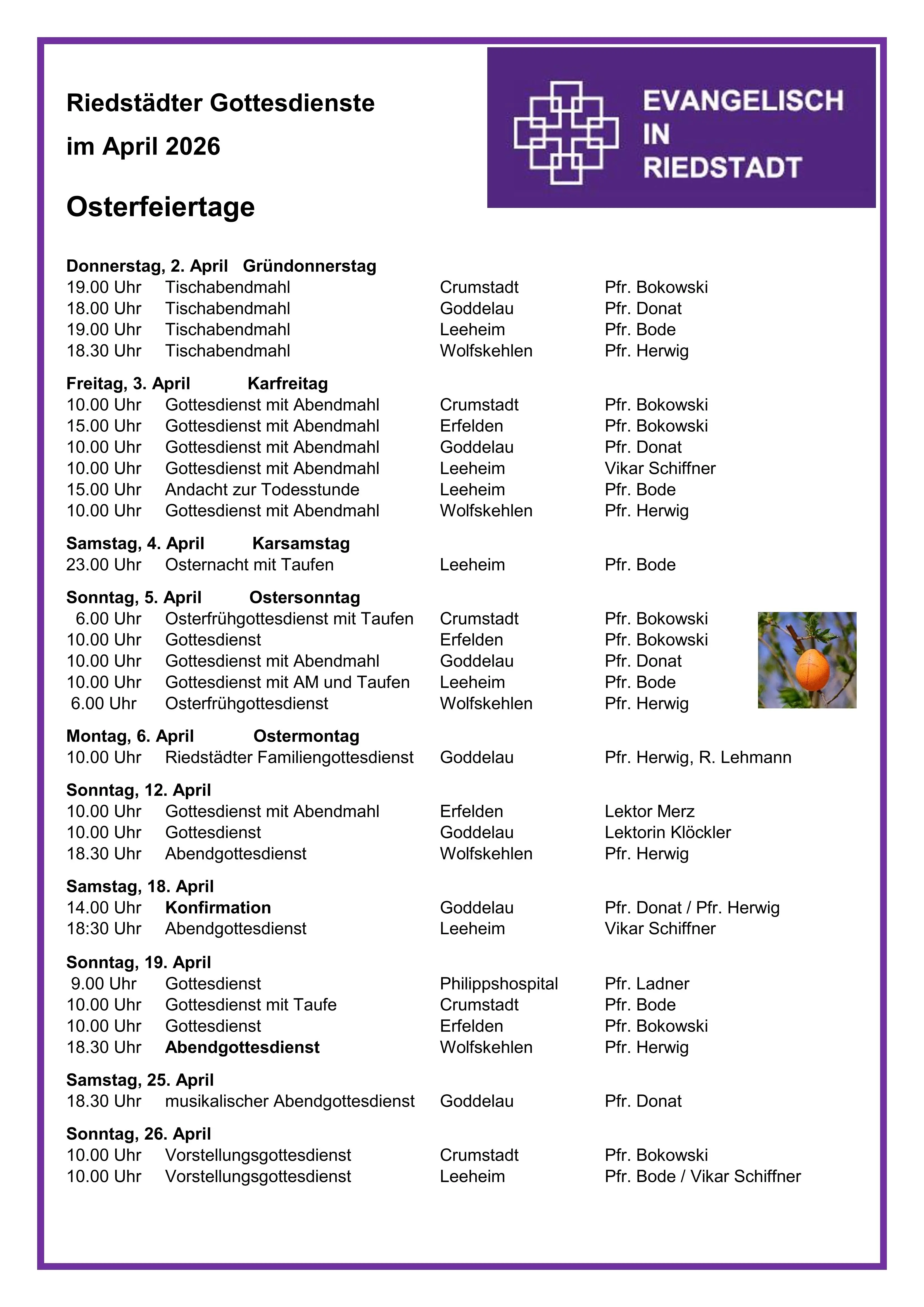 Riedstädter Gottesdienste
im April 2026

EVANGELISCH
IN
RIEDSTADT

Osterfeiertage

Donnerstag, 2. April Gründonnerstag
19.00 Uhr Tischabendmahl Crumstadt Pfr. Bokowski
18.00 Uhr Tischabendmahl Goddelau Pfr. Donat
19.00 Uhr Tischabendmahl Leeheim Pfr. Bode
18.30 Uhr Tischabendmahl Wolfskehlen Pfr. Herwig

Freitag, 3. April Karfreitag
10.00 Uhr Gottesdienst mit Abendmahl Crumstadt Pfr. Bokowski
15.00 Uhr Gottesdienst mit Abendmahl Erfelden Pfr. Bokowski
10.00 Uhr Gottesdienst mit Abendmahl Goddelau Pfr. Donat
10.00 Uhr Gottesdienst mit Abendmahl Leeheim Vikar Schiffner
15.00 Uhr Andacht zur Todesstunde Leeheim Pfr. Bode
10.00 Uhr Gottesdienst mit Abendmahl Wolfskehlen Pfr. Herwig

Samstag, 4. April Karsamstag
23.00 Uhr Osternacht mit Taufen Leeheim Pfr. Bode

Sonntag, 5. April Ostersonntag
6.00 Uhr Osterfrühgottesdienst mit Taufen Crumstadt Pfr. Bokowski
10.00 Uhr Gottesdienst Erfelden Pfr. Bokowski
10.00 Uhr Gottesdienst mit Abendmahl Goddelau Pfr. Donat
10.00 Uhr Gottesdienst mit AM und Taufen Leeheim Pfr. Bode
6.00 Uhr Osterfrühgottesdienst Wolfskehlen Pfr. Herwig

Montag, 6. April Ostermontag
10.00 Uhr Riedstädter Familiengottesdienst Goddelau Pfr. Herwig, R. Lehmann

Sonntag, 12. April
10.00 Uhr Gottesdienst mit Abendmahl Erfelden Lektor Merz
10.00 Uhr Gottesdienst Goddelau Lektorin Klöckler
18.30 Uhr Abendgottesdienst Wolfskehlen Pfr. Herwig

Samstag, 18. April
14.00 Uhr Konfirmation Goddelau Pfr. Donat / Pfr. Herwig
18:30 Uhr Abendgottesdienst Leeheim Vikar Schiffner

Sonntag, 19. April
9.00 Uhr Gottesdienst Philippshospital Pfr. Ladner
10.00 Uhr Gottesdienst mit Taufe Crumstadt Pfr. Bode
10.00 Uhr Gottesdienst Erfelden Pfr. Bokowski
18.30 Uhr Abendgottesdienst Wolfskehlen Pfr. Herwig

Samstag, 25. April
18.30 Uhr musikalischer Abendgottesdienst Goddelau Pfr. Donat

Sonntag, 26. April
10.00 Uhr Vorstellungsgottesdienst Crumstadt Pfr. Bokowski
10.00 Uhr Vorstellungsgottesdienst Leeheim Pfr. Bode / Vikar Schiffner